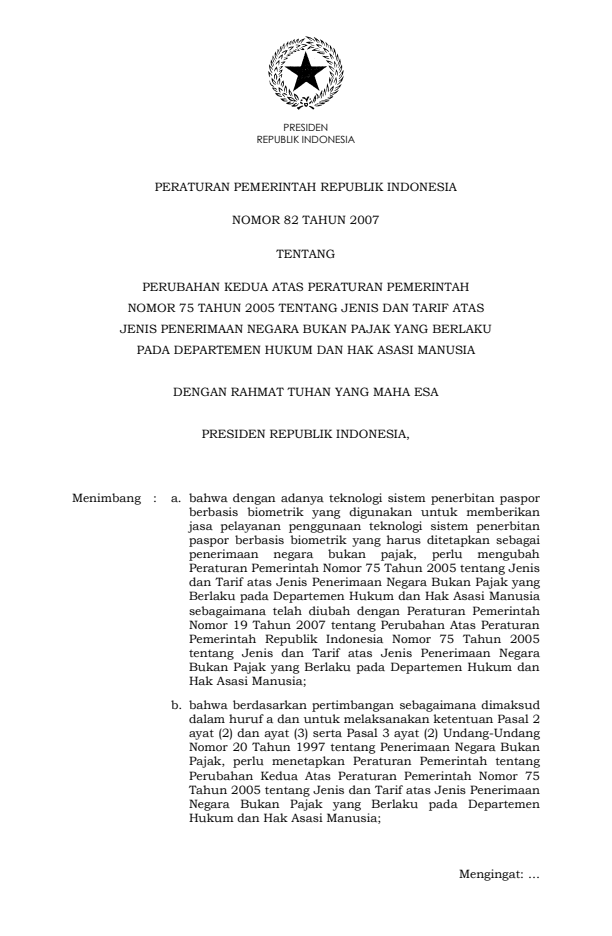 PRESIDEN
REPUBLIK INDONESIA

PERATURAN PEMERINTAH REPUBLIK INDONESIA

NOMOR 82 TAHUN 2007

TENTANG

PERUBAHAN KEDUA ATAS PERATURAN PEMERINTAH NOMOR 75 TAHUN 2005 TENTANG JENIS DAN TARIF ATAS JENIS PENERIMAAN NEGARA BUKAN PAJAK YANG BERLAKU PADA DEPARTEMEN HUKUM DAN HAK ASASI MANUSIA

DENGAN RAHMAT TUHAN YANG MAHA ESA

PRESIDEN REPUBLIK INDONESIA,

Menimbang : a. bahwa dengan adanya teknologi sistem penerbitan paspor berbasis biometrik yang digunakan untuk memberikan jasa pelayanan penggunaan teknologi sistem penerbitan paspor berbasis biometrik yang harus ditetapkan sebagai penerimaan negara bukan pajak, perlu mengubah Peraturan Pemerintah Nomor 75 Tahun 2005 tentang Jenis dan Tarif atas Jenis Penerimaan Negara Bukan Pajak yang Berlaku pada Departemen Hukum dan Hak Asasi Manusia sebagaimana telah diubah dengan Peraturan Pemerintah Nomor 19 Tahun 2007 tentang Perubahan Atas Peraturan Pemerintah Republik Indonesia Nomor 75 Tahun 2005 tentang Jenis dan Tarif atas Jenis Penerimaan Negara Bukan Pajak yang Berlaku pada Departemen Hukum dan Hak Asasi Manusia;

b. bahwa berdasarkan pertimbangan sebagaimana dimaksud dalam huruf a dan untuk melaksanakan ketentuan Pasal 2 ayat (2) dan ayat (3) serta Pasal 3 ayat (2) Undang-Undang Nomor 20 Tahun 1997 tentang Penerimaan Negara Bukan Pajak, perlu menetapkan Peraturan Pemerintah tentang Perubahan Kedua Atas Peraturan Pemerintah Nomor 75 Tahun 2005 tentang Jenis dan Tarif atas Jenis Penerimaan Negara Bukan Pajak yang Berlaku pada Departemen Hukum dan Hak Asasi Manusia;

Mengingat: ...